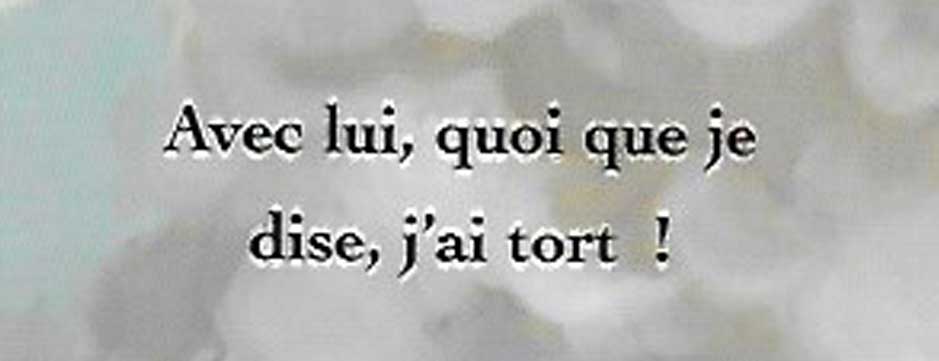 Avec lui, quoi que je dise, j'ai tort !